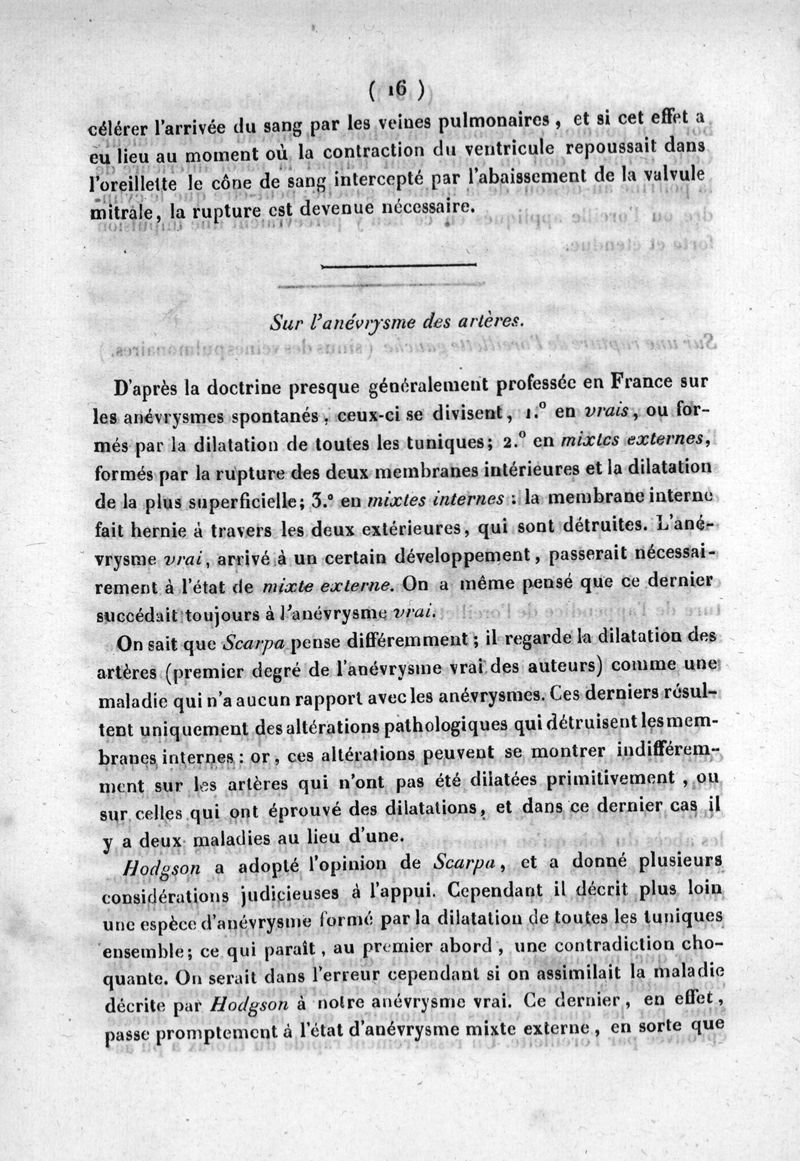 ( 16 )

célérer l'arrivée du sang par les veines pulmonaires, et si cet effet a eu lieu au moment où la contraction du ventricule repoussait dans l'oreillette le cône de sang intercepté par l'abaissement de la valvule mitrale, la rupture est devenue nécessaire.

Sur l'anévrysme des artères.

D'après la doctrine presque généralement professée en France sur les anévrysmes spontanés, ceux-ci se divisent, 1.° en vrais, ou formés par la dilatation de toutes les tuniques; 2.° en mixtes externes, formés par la rupture des deux membranes intérieures et la dilatation de la plus superficielle; 3.° en mixtes internes : la membrane interne fait hernie à travers les deux extérieures, qui sont détruites. L'anévrysme vrai, arrivé à un certain développement, passerait nécessairement à l'état de mixte externe. On a même pensé que ce dernier succédait toujours à l'anévrysme vrai.

On sait que Scarpa pense différemment ; il regarde la dilatation des artères (premier degré de l'anévrysme vrai des auteurs) comme une maladie qui n'a aucun rapport avec les anévrysmes. Ces derniers résultent uniquement des altérations pathologiques qui détruisent les membranes internes : or, ces altérations peuvent se montrer indifféremment sur les artères qui n'ont pas été dilatées primitivement, ou sur celles qui ont éprouvé des dilatations, et dans ce dernier cas il y a deux maladies au lieu d'une.

Hodgson a adopté l'opinion de Scarpa, et a donné plusieurs considérations judicieuses à l'appui. Cependant il décrit plus loin une espèce d'anévrysme formé par la dilatation de toutes les tuniques ensemble; ce qui paraît, au premier abord, une contradiction choquante. On serait dans l'erreur cependant si on assimilait la maladie décrite par Hodgson à notre anévrysme vrai. Ce dernier, en effet, passe promptement à l'état d'anévrysme mixte externe, en sorte que